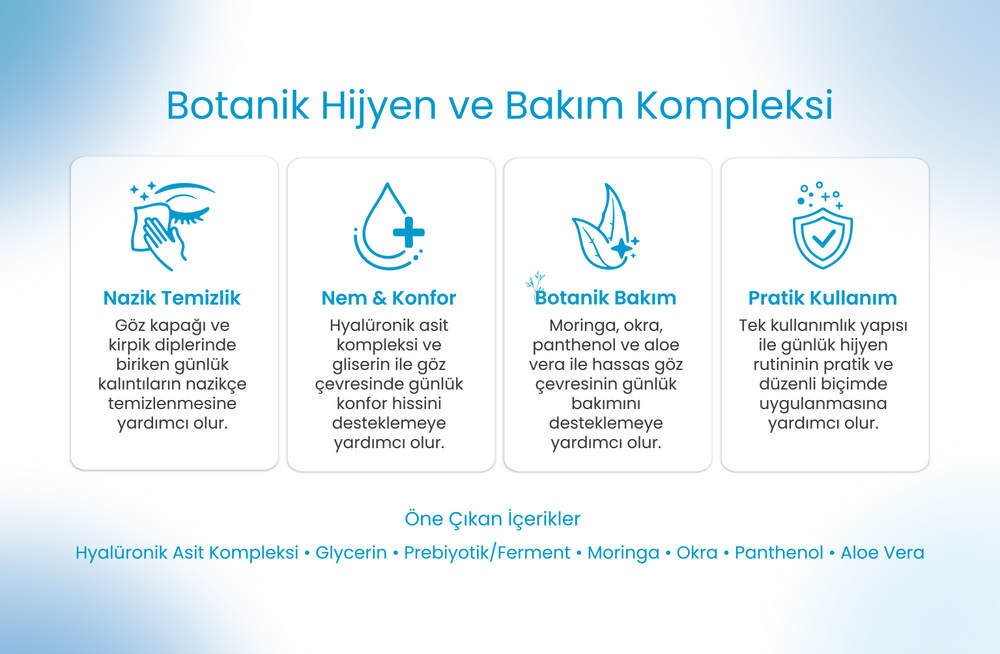 Botanik Hijyen ve Bakım Kompleksi

Nazik Temizlik

Göz kapağı ve kirpik diplerinde biriken günlük kalıntıların nazikçe temizlenmesine yardımcı olur.

Nem & Konfor

Hyalüronik asit kompleksi ve gliserin ile göz çevresinde günlük konfor hissini desteklemeye yardımcı olur.

Botanik Bakım

Moringa, okra, panthenol ve aloe vera ile hassas göz çevresinin günlük bakımını desteklemeye yardımcı olur.

Pratik Kullanım

Tek kullanımlık yapısı ile günlük hijyen rutininin pratik ve düzenli biçimde uygulanmasına yardımcı olur.

Öne Çıkan İçerikler

Hyalüronik Asit Kompleksi • Glycerin • Prebiyotik/Ferment • Moringa • Okra • Panthenol • Aloe Vera